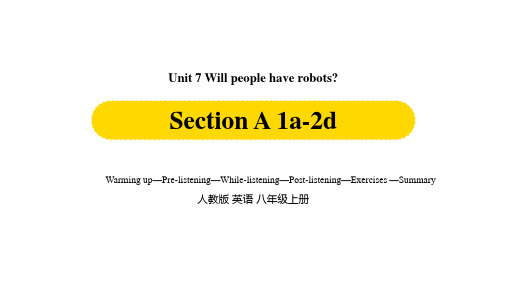 Unit 7 Will people have robots?

Section A 1a-2d

Warming up—Pre-listening—While-listening—Post-listening—Exercises —Summary

人教版 英语 八年级上册